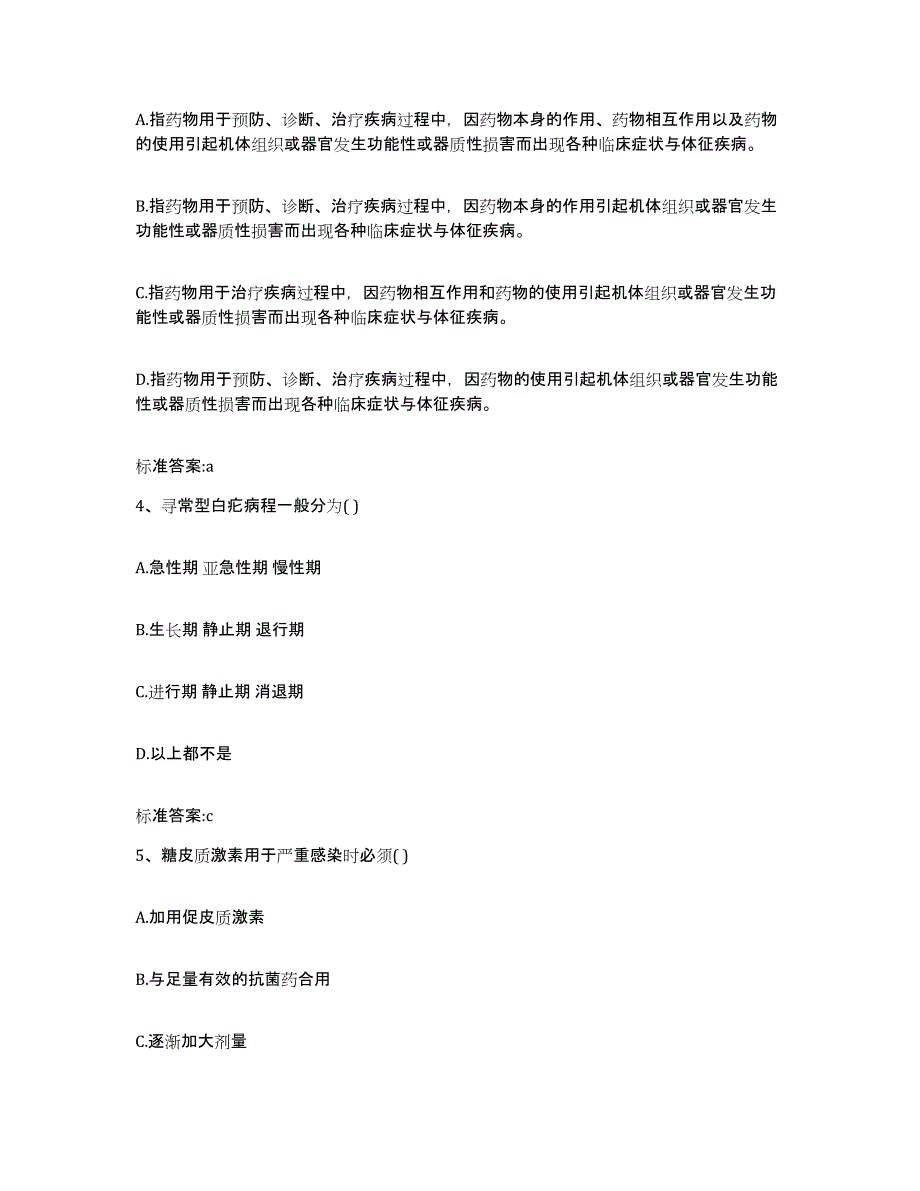 A.指药物用于预防、诊断、治疗疾病过程中，因药物本身的作用、药物相互作用以及药物的使用引起机体组织或器官发生功能性或器质性损害而出现各种临床症状与体征疾病。

B.指药物用于预防、诊断、治疗疾病过程中，因药物本身的作用引起机体组织或器官发生功能性或器质性损害而出现各种临床症状与体征疾病。

C.指药物用于治疗疾病过程中，因药物相互作用和药物的使用引起机体组织或器官发生功能性或器质性损害而出现各种临床症状与体征疾病。

D.指药物用于预防、诊断、治疗疾病过程中，因药物的使用引起机体组织或器官发生功能性或器质性损害而出现各种临床症状与体征疾病。

标准答案:a

4、寻常型白疕病程一般分为( )

A.急性期 亚急性期 慢性期

B.生长期 静止期 退行期

C.进行期 静止期 消退期

D.以上都不是

标准答案:c

5、糖皮质激素用于严重感染时必须( )

A.加用促皮质激素

B.与足量有效的抗菌药合用

C.逐渐加大剂量